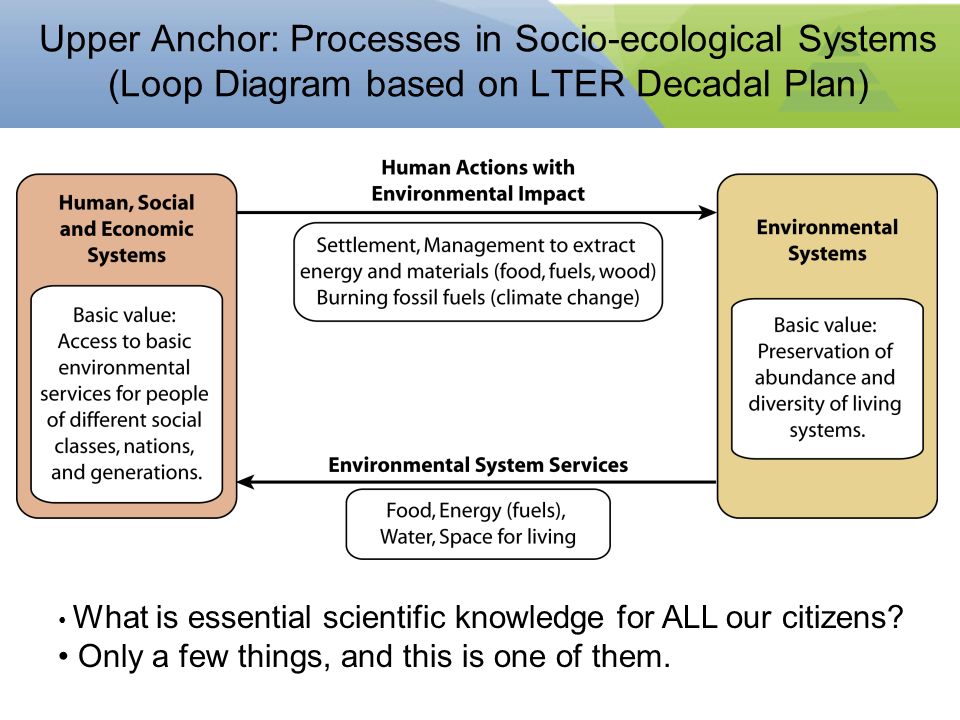 Upper Anchor: Processes in Socio-ecological Systems (Loop Diagram based on LTER Decadal Plan)

Human, Social and Economic Systems

Basic value: Access to basic environmental services for people of different social classes, nations, and generations.

Human Actions with Environmental Impact

Settlement, Management to extract energy and materials (food, fuels, wood) Burning fossil fuels (climate change)

Environmental Systems

Basic value: Preservation of abundance and diversity of living systems.

Environmental System Services

Food, Energy (fuels), Water, Space for living

• What is essential scientific knowledge for ALL our citizens?
• Only a few things, and this is one of them.